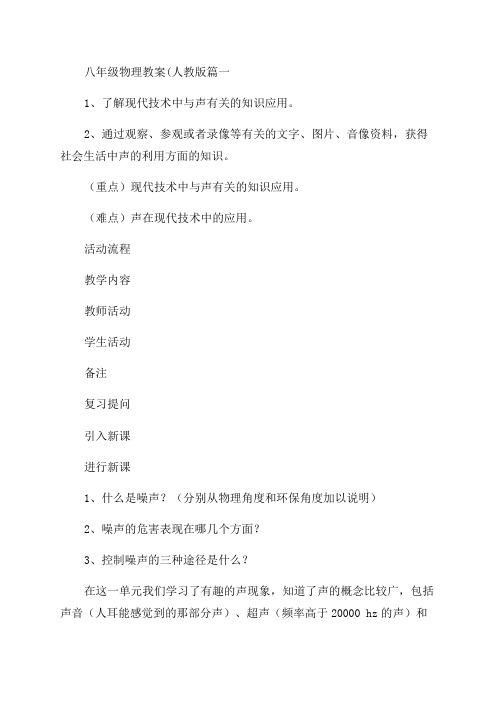 八年级物理教案(人教版篇一

1、了解现代技术中与声有关的知识应用。

2、通过观察、参观或者录像等有关的文字、图片、音像资料，获得社会生活中声的利用方面的知识。

（重点）现代技术中与声有关的知识应用。

（难点）声在现代技术中的应用。

活动流程

教学内容

教师活动

学生活动

备注

复习提问

引入新课

进行新课

1、什么是噪声？（分别从物理角度和环保角度加以说明）

2、噪声的危害表现在哪几个方面？

3、控制噪声的三种途径是什么？

在这一单元我们学习了有趣的声现象，知道了声的概念比较广，包括声音（人耳能感觉到的那部分声）、超声（频率高于 20000 hz 的声）和